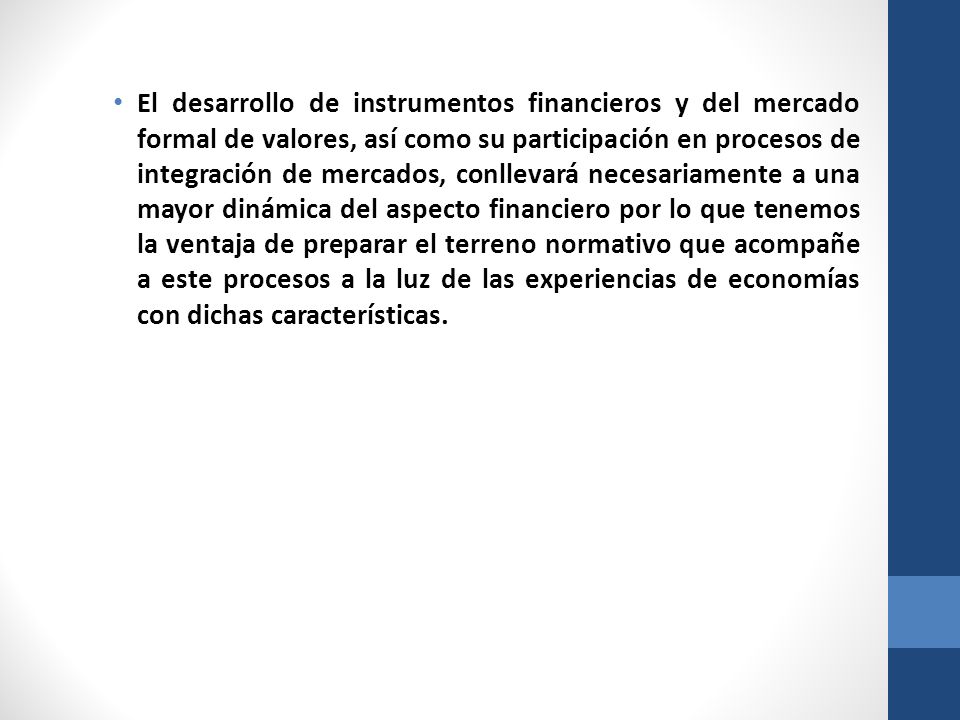 • El desarrollo de instrumentos financieros y del mercado formal de valores, así como su participación en procesos de integración de mercados, conllevará necesariamente a una mayor dinámica del aspecto financiero por lo que tenemos la ventaja de preparar el terreno normativo que acompañe a este procesos a la luz de las experiencias de economías con dichas características.